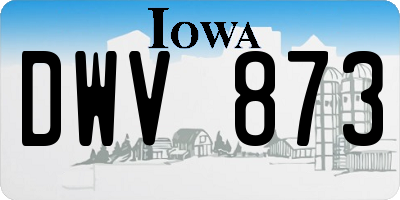 IOWA

DWV 873